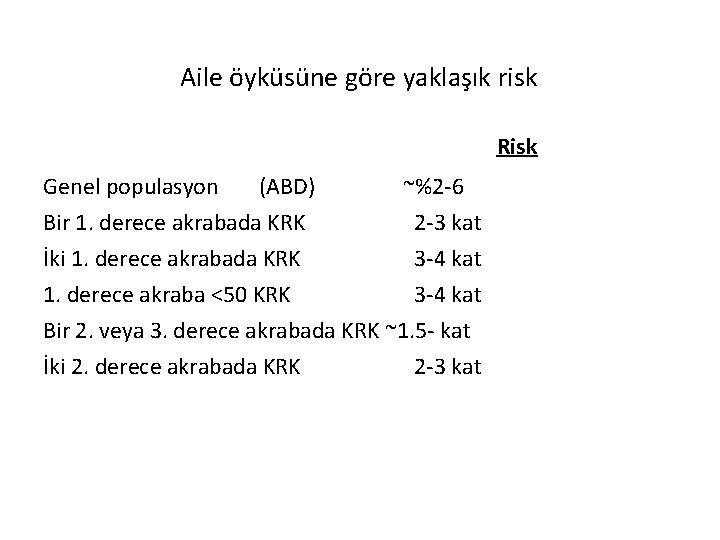 Aile öyküsüne göre yaklaşık risk

Risk

Genel populasyon (ABD) ~%2-6

Bir 1. derece akrabada KRK 2-3 kat

İki 1. derece akrabada KRK 3-4 kat

1. derece akraba <50 KRK 3-4 kat

Bir 2. veya 3. derece akrabada KRK ~1.5- kat

İki 2. derece akrabada KRK 2-3 kat